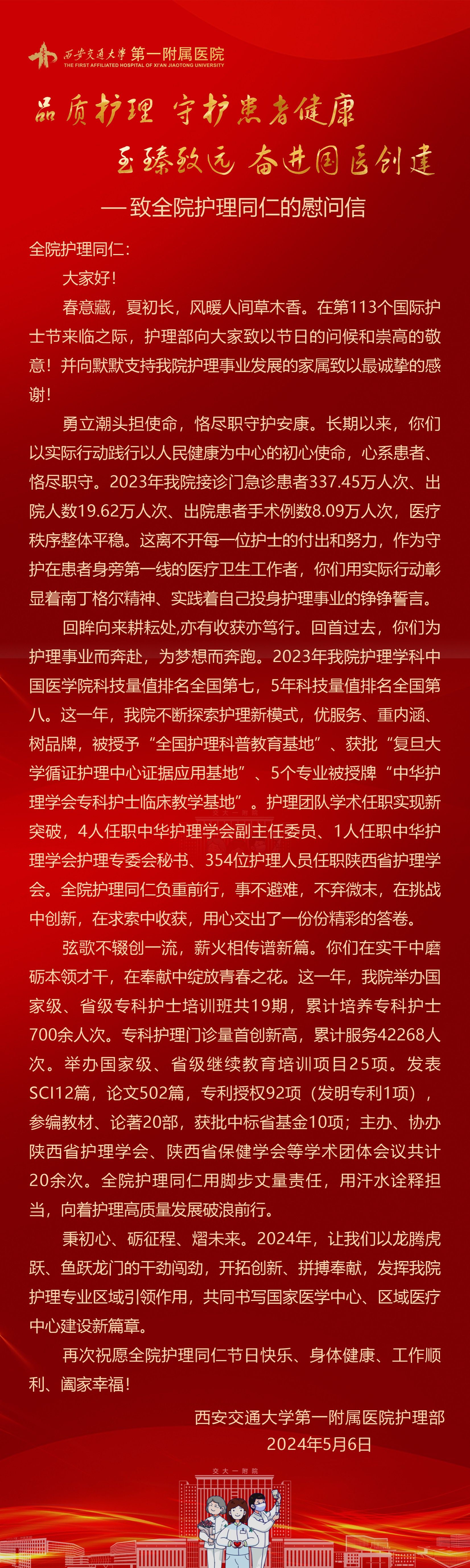 西安交通大学 第一附属医院
THE FIRST AFFILIATED HOSPITAL OF XI'AN JIAOTONG UNIVERSITY

品质护理 守护患者健康

至臻致远 奋进国医创建

——致全院护理同仁的慰问信

全院护理同仁：

大家好！

春意藏，夏初长，风暖人间草木香。在第113个国际护士节来临之际，护理部向大家致以节日的问候和崇高的敬意！并向默默支持我院护理事业发展的家属致以最诚挚的感谢！

勇立潮头担使命，恪尽职守护安康。长期以来，你们以实际行动践行以人民健康为中心的初心使命，心系患者、恪尽职守。2023年我院接诊门急诊患者337.45万人次、出院人数19.62万人次、出院患者手术例数8.09万人次，医疗秩序整体平稳。这离不开每一位护士的付出和努力，作为守护在患者身旁第一线的医疗卫生工作者，你们用实际行动彰显着南丁格尔精神、实践着自己投身护理事业的铮铮誓言。

回眸向来耕耘处,亦有收获亦笃行。回首过去，你们为护理事业而奔赴，为梦想而奔跑。2023年我院护理学科中国医学院科技量值排名全国第七，5年科技量值排名全国第八。这一年，我院不断探索护理新模式，优服务、重内涵、树品牌，被授予“全国护理科普教育基地”、获批“复旦大学循证护理中心证据应用基地”、5个专业被授牌“中华护理学会专科护士临床教学基地”。护理团队学术任职实现新突破，4人任职中华护理学会副主任委员、1人任职中华护理学会护理专委会秘书、354位护理人员任职陕西省护理学会。全院护理同仁负重前行，事不避难，不弃微末，在挑战中创新，在求索中收获，用心交出了一份份精彩的答卷。

弦歌不辍创一流，薪火相传谱新篇。你们在实干中磨砺本领才干，在奉献中绽放青春之花。这一年，我院举办国家级、省级专科护士培训班共19期，累计培养专科护士700余人次。专科护理门诊量首创新高，累计服务42268人次。举办国家级、省级继续教育培训项目25项。发表SCI12篇，论文502篇，专利授权92项（发明专利1项），参编教材、论著20部，获批中标省基金10项；主办、协办陕西省护理学会、陕西省保健学会等学术团体会议共计20余次。全院护理同仁用脚步丈量责任，用汗水诠释担当，向着护理高质量发展破浪前行。

秉初心、砺征程、熠未来。2024年，让我们以龙腾虎跃、鱼跃龙门的干劲闯劲，开拓创新、拼搏奉献，发挥我院护理专业区域引领作用，共同书写国家医学中心、区域医疗中心建设新篇章。

再次祝愿全院护理同仁节日快乐、身体健康、工作顺利、阖家幸福！

西安交通大学第一附属医院护理部
2024年5月6日

交大一附院